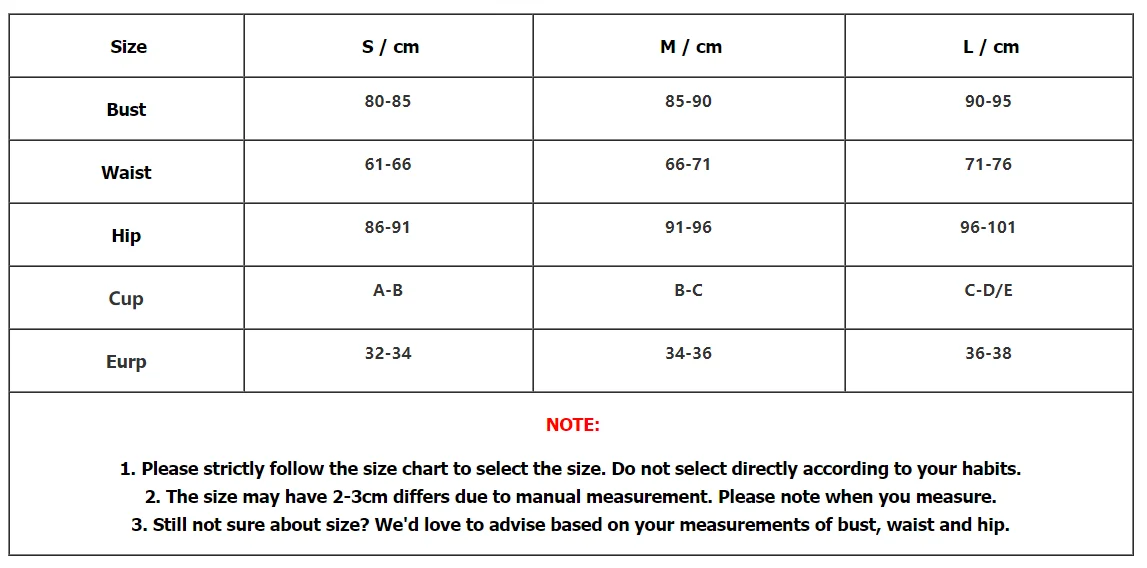 | Size | S / cm | M / cm | L / cm |
|---|---|---|---|
| Bust | 80-85 | 85-90 | 90-95 |
| Waist | 61-66 | 66-71 | 71-76 |
| Hip | 86-91 | 91-96 | 96-101 |
| Cup | A-B | B-C | C-D/E |
| Eurp | 32-34 | 34-36 | 36-38 |

NOTE:

1. Please strictly follow the size chart to select the size. Do not select directly according to your habits.
2. The size may have 2-3cm differs due to manual measurement. Please note when you measure.
3. Still not sure about size? We'd love to advise based on your measurements of bust, waist and hip.